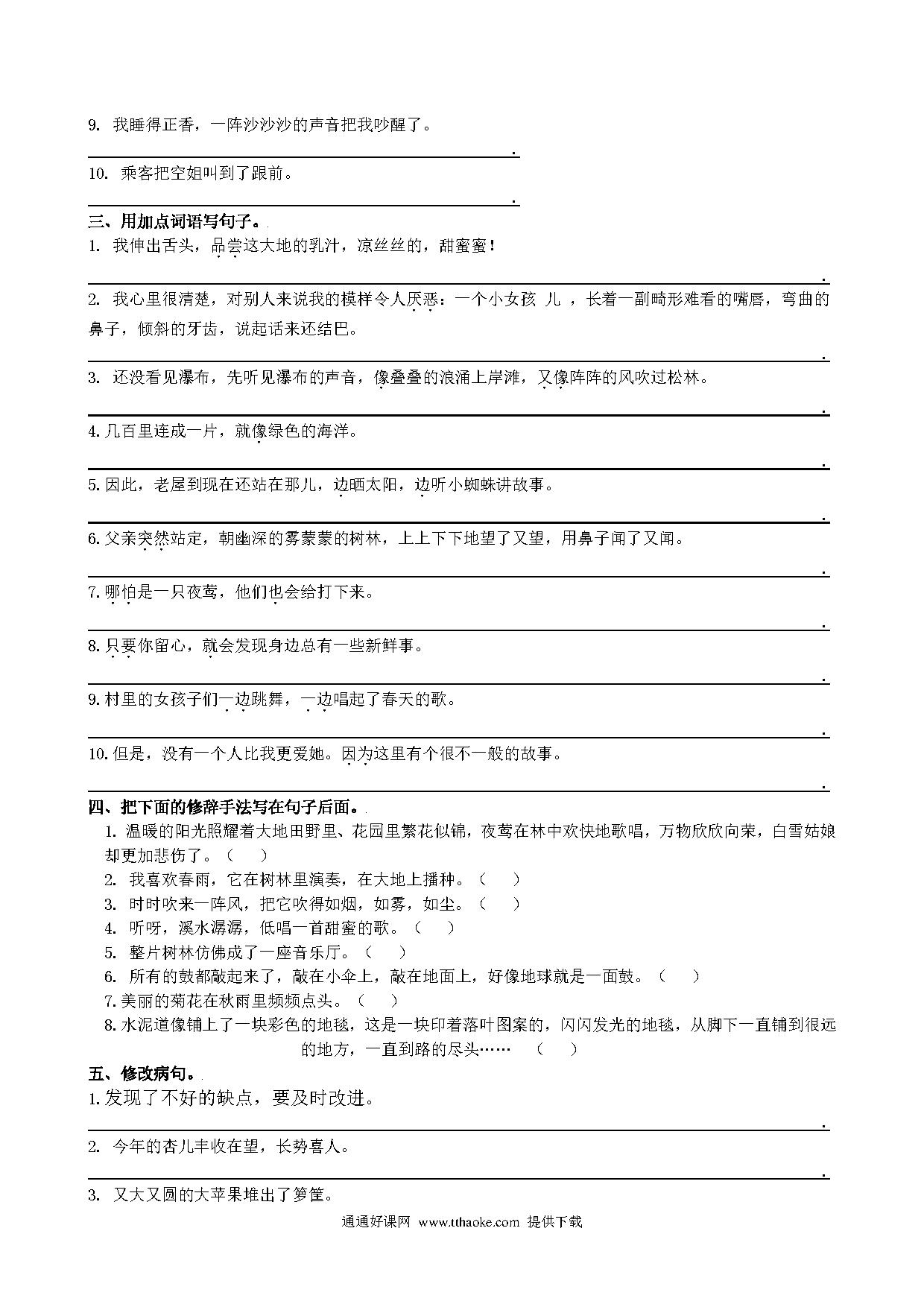 9. 我睡得正香，一阵沙沙沙的声音把我吵醒了。

.

10. 乘客把空姐叫到了跟前。

.

三、用加点词语写句子。

1. 我伸出舌头，品尝这大地的乳汁，凉丝丝的，甜蜜蜜！

.

2. 我心里很清楚，对别人来说我的模样令人厌恶：一个小女孩 儿 ，长着一副畸形难看的嘴唇，弯曲的鼻子，倾斜的牙齿，说起话来还结巴。

.

3. 还没看见瀑布，先听见瀑布的声音，像叠叠的浪涌上岸滩，又像阵阵的风吹过松林。

.

4. 几百里连成一片，就像绿色的海洋。

.

5. 因此，老屋到现在还站在那儿，边晒太阳，边听小蜘蛛讲故事。

.

6. 父亲突然站定，朝幽深的雾蒙蒙的树林，上上下下地望了又望，用鼻子闻了又闻。

.

7. 哪怕是一只夜莺，他们也会给打下来。

.

8. 只要你留心，就会发现身边总有一些新鲜事。

.

9. 村里的女孩子们一边跳舞，一边唱起了春天的歌。

.

10. 但是，没有一个人比我更爱她。因为这里有个很不一般的故事。

.

四、把下面的修辞手法写在句子后面。

1. 温暖的阳光照耀着大地田野里、花园里繁花似锦，夜莺在林中欢快地歌唱，万物欣欣向荣，白雪姑娘却更加悲伤了。（ ）

2. 我喜欢春雨，它在树林里演奏，在大地上播种。（ ）

3. 时时吹来一阵风，把它吹得如烟，如雾，如尘。（ ）

4. 听呀，溪水潺潺，低唱一首甜蜜的歌。（ ）

5. 整片树林仿佛成了一座音乐厅。（ ）

6. 所有的鼓都敲起来了，敲在小伞上，敲在地面上，好像地球就是一面鼓。（ ）

7. 美丽的菊花在秋雨里频频点头。（ ）

8. 水泥道像铺上了一块彩色的地毯，这是一块印着落叶图案的，闪闪发光的地毯，从脚下一直铺到很远的地方，一直到路的尽头…… （ ）

五、修改病句。

1. 发现了不好的缺点，要及时改进。

.

2. 今年的杏儿丰收在望，长势喜人。

.

3. 又大又圆的大苹果堆出了箩筐。

通通好课网 www.tthaoke.com 提供下载